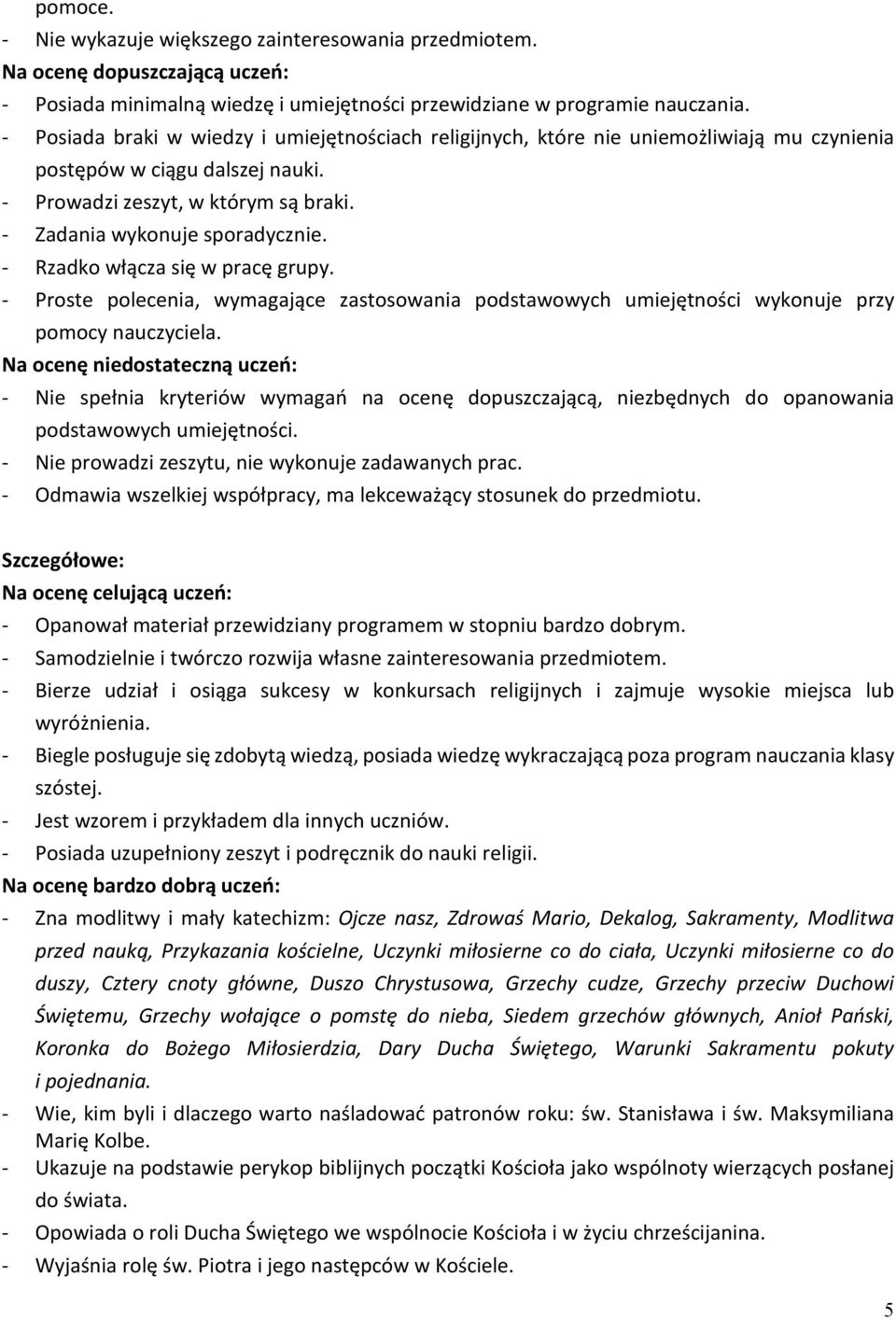 pomoce.
- Nie wykazuje większego zainteresowania przedmiotem.
Na ocenę dopuszczającą uczeń:
- Posiada minimalną wiedzę i umiejętności przewidziane w programie nauczania.
- Posiada braki w wiedzy i umiejętnościach religijnych, które nie uniemożliwiają mu czynienia postępów w ciągu dalszej nauki.
- Prowadzi zeszyt, w którym są braki.
- Zadania wykonuje sporadycznie.
- Rzadko włącza się w pracę grupy.
- Proste polecenia, wymagające zastosowania podstawowych umiejętności wykonuje przy pomocy nauczyciela.
Na ocenę niedostateczną uczeń:
- Nie spełnia kryteriów wymagań na ocenę dopuszczającą, niezbędnych do opanowania podstawowych umiejętności.
- Nie prowadzi zeszytu, nie wykonuje zadawanych prac.
- Odmawia wszelkiej współpracy, ma lekceważący stosunek do przedmiotu.

Szczegółowe:
Na ocenę celującą uczeń:
- Opanował materiał przewidziany programem w stopniu bardzo dobrym.
- Samodzielnie i twórczo rozwija własne zainteresowania przedmiotem.
- Bierze udział i osiąga sukcesy w konkursach religijnych i zajmuje wysokie miejsca lub wyróżnienia.
- Biegle posługuje się zdobytą wiedzą, posiada wiedzę wykraczającą poza program nauczania klasy szóstej.
- Jest wzorem i przykładem dla innych uczniów.
- Posiada uzupełniony zeszyt i podręcznik do nauki religii.
Na ocenę bardzo dobrą uczeń:
- Zna modlitwy i mały katechizm: Ojcze nasz, Zdrowaś Mario, Dekalog, Sakramenty, Modlitwa przed nauką, Przykazania kościelne, Uczynki miłosierne co do ciała, Uczynki miłosierne co do duszy, Cztery cnoty główne, Duszo Chrystusowa, Grzechy cudze, Grzechy przeciw Duchowi Świętemu, Grzechy wołające o pomstę do nieba, Siedem grzechów głównych, Anioł Pański, Koronka do Bożego Miłosierdzia, Dary Ducha Świętego, Warunki Sakramentu pokuty i pojednania.
- Wie, kim byli i dlaczego warto naśladować patronów roku: św. Stanisława i św. Maksymiliana Marię Kolbe.
- Ukazuje na podstawie perykop biblijnych początki Kościoła jako wspólnoty wierzących posłanej do świata.
- Opowiada o roli Ducha Świętego we wspólnocie Kościoła i w życiu chrześcijanina.
- Wyjaśnia rolę św. Piotra i jego następców w Kościele.

5